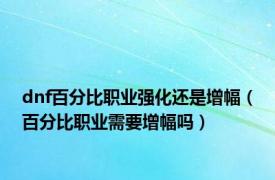 dnf百分比职业强化还是增幅（百分比职业需要增幅吗）